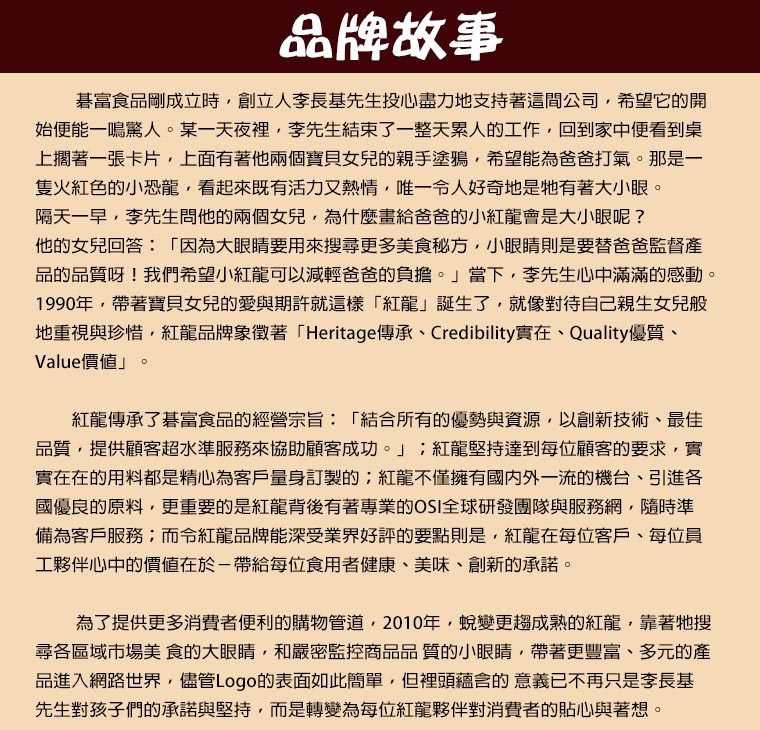 品牌故事

碁富食品剛成立時，創立人李長基先生投心盡力地支持著這間公司，希望它的開始便能一鳴驚人。某一天夜裡，李先生結束了一整天累人的工作，回到家中便看到桌上擱著一張卡片，上面有著他兩個寶貝女兒的親手塗鴉，希望能為爸爸打氣。那是一隻火紅色的小恐龍，看起來既有活力又熱情，唯一令人好奇地是牠有著大小眼。
隔天一早，李先生問他的兩個女兒，為什麼畫給爸爸的小紅龍會是大小眼呢？
他的女兒回答：「因為大眼睛要用來搜尋更多美食秘方，小眼睛則是要替爸爸監督產品的品質呀！我們希望小紅龍可以減輕爸爸的負擔。」當下，李先生心中滿滿的感動。
1990年，帶著寶貝女兒的愛與期許就這樣「紅龍」誕生了，就像對待自己親生女兒般地重視與珍惜，紅龍品牌象徵著「Heritage傳承、Credibility實在、Quality優質、Value價值」。

紅龍傳承了碁富食品的經營宗旨：「結合所有的優勢與資源，以創新技術、最佳品質，提供顧客超水準服務來協助顧客成功。」；紅龍堅持達到每位顧客的要求，實實在在的用料都是精心為客戶量身訂製的；紅龍不僅擁有國內外一流的機台、引進各國優良的原料，更重要的是紅龍背後有著專業的OSI全球研發團隊與服務網，隨時準備為客戶服務；而令紅龍品牌能深受業界好評的要點則是，紅龍在每位客戶、每位員工夥伴心中的價值在於－帶給每位食用者健康、美味、創新的承諾。

為了提供更多消費者便利的購物管道，2010年，蛻變更趨成熟的紅龍，靠著牠搜尋各區域市場美 食的大眼睛，和嚴密監控商品品 質的小眼睛，帶著更豐富、多元的產品進入網路世界，儘管Logo的表面如此簡單，但裡頭蘊含的 意義已不再只是李長基先生對孩子們的承諾與堅持，而是轉變為每位紅龍夥伴對消費者的貼心與著想。